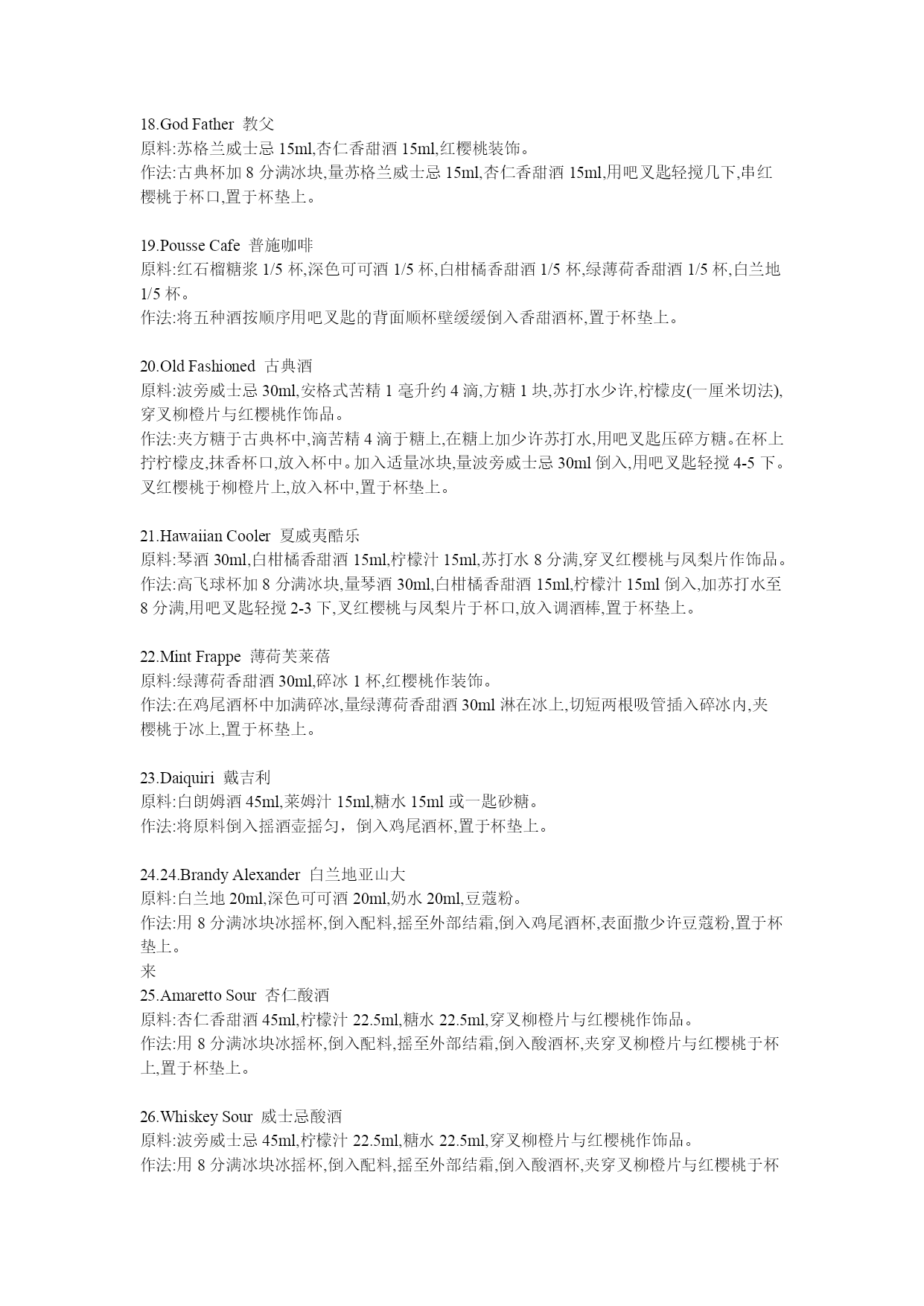 18.God Father 教父
原料:苏格兰威士忌 15ml,杏仁香甜酒 15ml,红樱桃装饰。
作法:古典杯加 8 分满冰块,量苏格兰威士忌 15ml,杏仁香甜酒 15ml,用吧叉匙轻搅几下,串红樱桃于杯口,置于杯垫上。

19.Pousse Cafe 普施咖啡
原料:红石榴糖浆 1/5 杯,深色可可酒 1/5 杯,白柑橘香甜酒 1/5 杯,绿薄荷香甜酒 1/5 杯,白兰地 1/5 杯。
作法:将五种酒按顺序用吧叉匙的背面顺杯壁缓缓倒入香甜酒杯,置于杯垫上。

20.Old Fashioned 古典酒
原料:波旁威士忌 30ml,安格式苦精 1 毫升约 4 滴,方糖 1 块,苏打水少许,柠檬皮(一厘米切法),穿叉柳橙片与红樱桃作饰品。
作法:夹方糖于古典杯中,滴苦精 4 滴于糖上,在糖上加少许苏打水,用吧叉匙压碎方糖。在杯上拧柠檬皮,抹香杯口,放入杯中。加入适量冰块,量波旁威士忌 30ml 倒入,用吧叉匙轻搅 4-5 下。叉红樱桃于柳橙片上,放入杯中,置于杯垫上。

21.Hawaiian Cooler 夏威夷酷乐
原料:琴酒 30ml,白柑橘香甜酒 15ml,柠檬汁 15ml,苏打水 8 分满,穿叉红樱桃与凤梨片作饰品。
作法:高飞球杯加 8 分满冰块,量琴酒 30ml,白柑橘香甜酒 15ml,柠檬汁 15ml 倒入,加苏打水至 8 分满,用吧叉匙轻搅 2-3 下,叉红樱桃与凤梨片于杯口,放入调酒棒,置于杯垫上。

22.Mint Frappe 薄荷芙莱蓓
原料:绿薄荷香甜酒 30ml,碎冰 1 杯,红樱桃作装饰。
作法:在鸡尾酒杯中加满碎冰,量绿薄荷香甜酒 30ml 淋在冰上,切短两根吸管插入碎冰内,夹樱桃于冰上,置于杯垫上。

23.Daiquiri 戴吉利
原料:白朗姆酒 45ml,莱姆汁 15ml,糖水 15ml 或一匙砂糖。
作法:将原料倒入摇酒壶摇匀，倒入鸡尾酒杯,置于杯垫上。

24.24.Brandy Alexander 白兰地亚山大
原料:白兰地 20ml,深色可可酒 20ml,奶水 20ml,豆蔻粉。
作法:用 8 分满冰块冰摇杯,倒入配料,摇至外部结霜,倒入鸡尾酒杯,表面撒少许豆蔻粉,置于杯垫上。
来
25.Amaretto Sour 杏仁酸酒
原料:杏仁香甜酒 45ml,柠檬汁 22.5ml,糖水 22.5ml,穿叉柳橙片与红樱桃作饰品。
作法:用 8 分满冰块冰摇杯,倒入配料,摇至外部结霜,倒入酸酒杯,夹穿叉柳橙片与红樱桃于杯上,置于杯垫上。

26.Whiskey Sour 威士忌酸酒
原料:波旁威士忌 45ml,柠檬汁 22.5ml,糖水 22.5ml,穿叉柳橙片与红樱桃作饰品。
作法:用 8 分满冰块冰摇杯,倒入配料,摇至外部结霜,倒入酸酒杯,夹穿叉柳橙片与红樱桃于杯